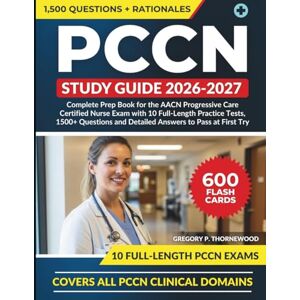 1,500 QUESTIONS + RATIONALES

PCCN

STUDY GUIDE 2026-2027

Complete Prep Book for the AACN Progressive Care Certified Nurse Exam with 10 Full-Length Practice Tests, 1500+ Questions and Detailed Answers to Pass at First Try

600 FLASH CARDS

GREGORY P. THORNEWOOD

10 FULL-LENGTH PCCN EXAMS

COVERS ALL PCCN CLINICAL DOMAINS